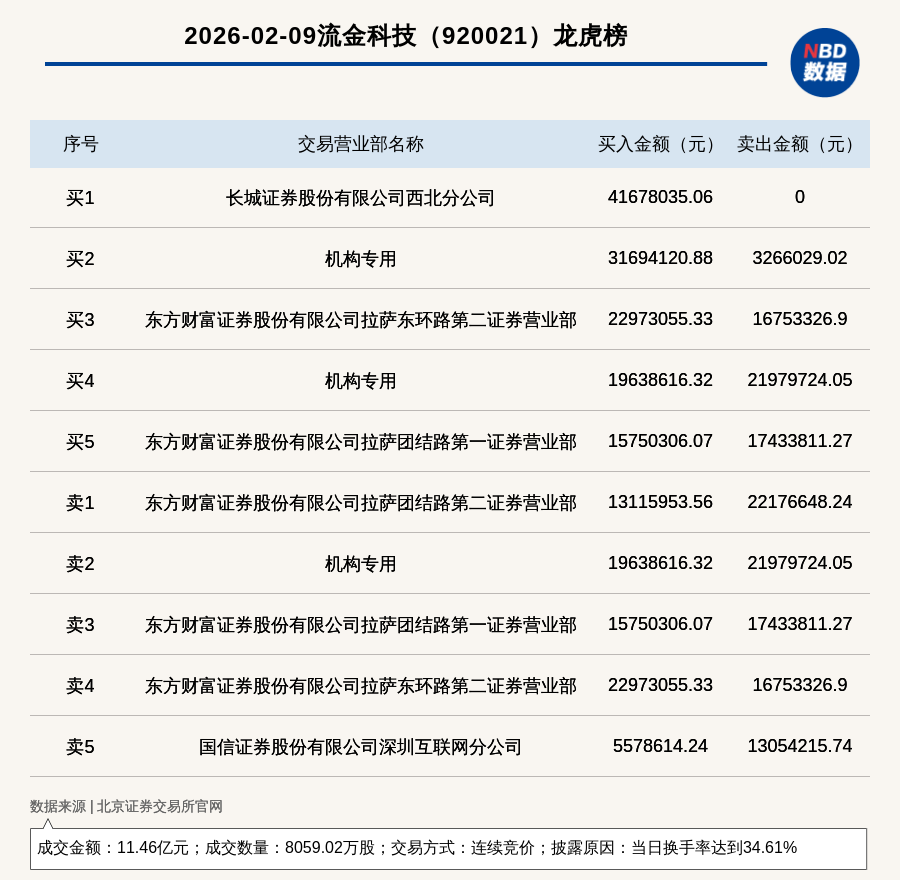 2026-02-09流金科技（920021）龙虎榜

NBD
数据

| 序号 | 交易营业部名称 | 买入金额（元） | 卖出金额（元） |
|---|---|---|---|
| 买1 | 长城证券股份有限公司西北分公司 | 41678035.06 | 0 |
| 买2 | 机构专用 | 31694120.88 | 3266029.02 |
| 买3 | 东方财富证券股份有限公司拉萨东环路第二证券营业部 | 22973055.33 | 16753326.9 |
| 买4 | 机构专用 | 19638616.32 | 21979724.05 |
| 买5 | 东方财富证券股份有限公司拉萨团结路第一证券营业部 | 15750306.07 | 17433811.27 |
| 卖1 | 东方财富证券股份有限公司拉萨团结路第二证券营业部 | 13115953.56 | 22176648.24 |
| 卖2 | 机构专用 | 19638616.32 | 21979724.05 |
| 卖3 | 东方财富证券股份有限公司拉萨团结路第一证券营业部 | 15750306.07 | 17433811.27 |
| 卖4 | 东方财富证券股份有限公司拉萨东环路第二证券营业部 | 22973055.33 | 16753326.9 |
| 卖5 | 国信证券股份有限公司深圳互联网分公司 | 5578614.24 | 13054215.74 |

数据来源 | 北京证券交易所官网

成交金额：11.46亿元；成交数量：8059.02万股；交易方式：连续竞价；披露原因：当日换手率达到34.61%